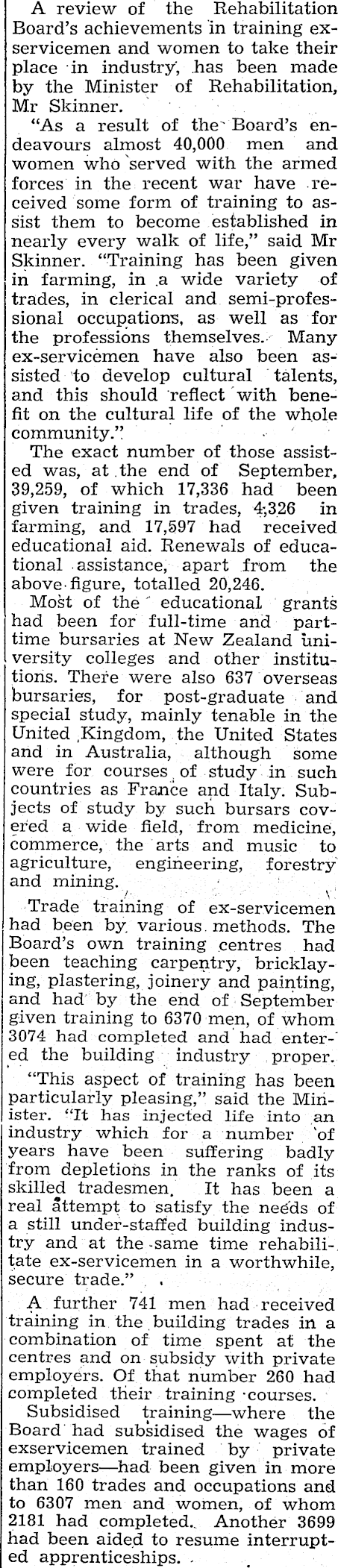 A review of the Rehabilitation Board's achievements in training ex-servicemen and women to take their place in industry, has been made by the Minister of Rehabilitation, Mr Skinner.

"As a result of the Board's endeavours almost 40,000 men and women who served with the armed forces in the recent war have received some form of training to assist them to become established in nearly every walk of life," said Mr Skinner. "Training has been given in farming, in a wide variety of trades, in clerical and semi-professional occupations, as well as for the professions themselves. Many ex-servicemen have also been assisted to develop cultural talents, and this should reflect with benefit on the cultural life of the whole community."

The exact number of those assisted was, at the end of September, 39,259, of which 17,336 had been given training in trades, 4,326 in farming, and 17,597 had received educational aid. Renewals of educational assistance, apart from the above figure, totalled 20,246.

Most of the educational grants had been for full-time and part-time bursaries at New Zealand university colleges and other institutions. There were also 637 overseas bursaries, for post-graduate and special study, mainly tenable in the United Kingdom, the United States and in Australia, although some were for courses of study in such countries as France and Italy. Subjects of study by such bursars covered a wide field, from medicine, commerce, the arts and music to agriculture, engineering, forestry and mining.

Trade training of ex-servicemen had been by various methods. The Board's own training centres had been teaching carpentry, bricklaying, plastering, joinery and painting, and had by the end of September given training to 6370 men, of whom 3074 had completed and had entered the building industry proper.

"This aspect of training has been particularly pleasing," said the Minister. "It has injected life into an industry which for a number of years have been suffering badly from depletions in the ranks of its skilled tradesmen. It has been a real attempt to satisfy the needs of a still under-staffed building industry and at the same time rehabilitate ex-servicemen in a worthwhile, secure trade."

A further 741 men had received training in the building trades in a combination of time spent at the centres and on subsidy with private employers. Of that number 260 had completed their training courses.

Subsidised training—where the Board had subsidised the wages of exservicemen trained by private employers—had been given in more than 160 trades and occupations and to 6307 men and women, of whom 2181 had completed. Another 3699 had been aided to resume interrupted apprenticeships.